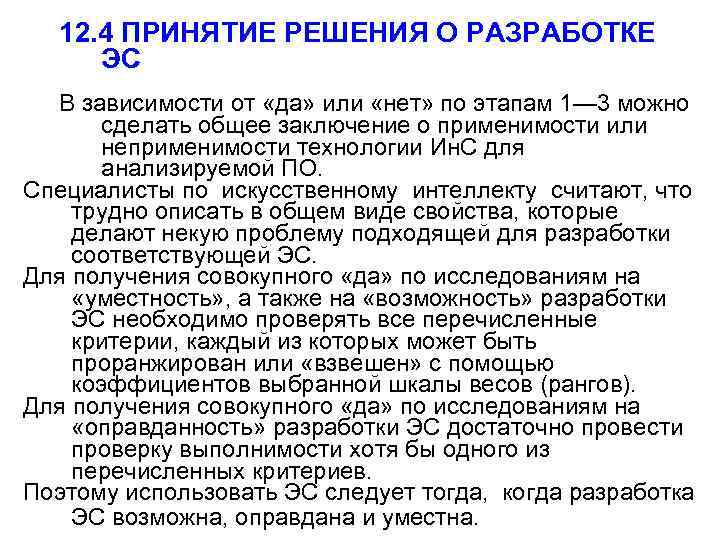 12.4 ПРИНЯТИЕ РЕШЕНИЯ О РАЗРАБОТКЕ ЭС

В зависимости от «да» или «нет» по этапам 1—3 можно сделать общее заключение о применимости или неприменимости технологии ИнС для анализируемой ПО.

Специалисты по искусственному интеллекту считают, что трудно описать в общем виде свойства, которые делают некую проблему подходящей для разработки соответствующей ЭС.

Для получения совокупного «да» по исследованиям на «уместность», а также на «возможность» разработки ЭС необходимо проверять все перечисленные критерии, каждый из которых может быть проранжирован или «взвешен» с помощью коэффициентов выбранной шкалы весов (рангов).

Для получения совокупного «да» по исследованиям на «оправданность» разработки ЭС достаточно провести проверку выполнимости хотя бы одного из перечисленных критериев.

Поэтому использовать ЭС следует тогда, когда разработка ЭС возможна, оправдана и уместна.